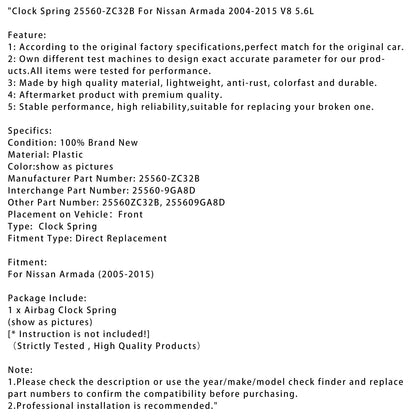 "Clock Spring 25560-ZC32B For Nissan Armada 2004-2015 V8 5.6L

Feature:
1: According to the original factory specifications,perfect match for the original car.
2: Own different test machines to design exact accurate parameter for our products.All items were tested for performance.
3: Made by high quality material, lightweight, anti-rust, colorfast and durable.
4: Aftermarket product with premium quality.
5: Stable performance, high reliability,suitable for replacing your broken one.

Specifics:
Condition: 100% Brand New
Material: Plastic
Color:show as pictures
Manufacturer Part Number: 25560-ZC32B
Interchange Part Number: 25560-9GA8D
Other Part Number: 25560ZC32B, 255609GA8D
Placement on Vehicle: Front
Type: Clock Spring
Fitment Type: Direct Replacement

Fitment:
For Nissan Armada (2005-2015)

Package Include:
1 x Airbag Clock Spring
(show as pictures)
[* Instruction is not included!]
(Strictly Tested , High Quality Products)

Note:
1.Please check the description or use the year/make/model check finder and replace part numbers to confirm the compatibility before purchasing.
2.Professional installation is recommended."